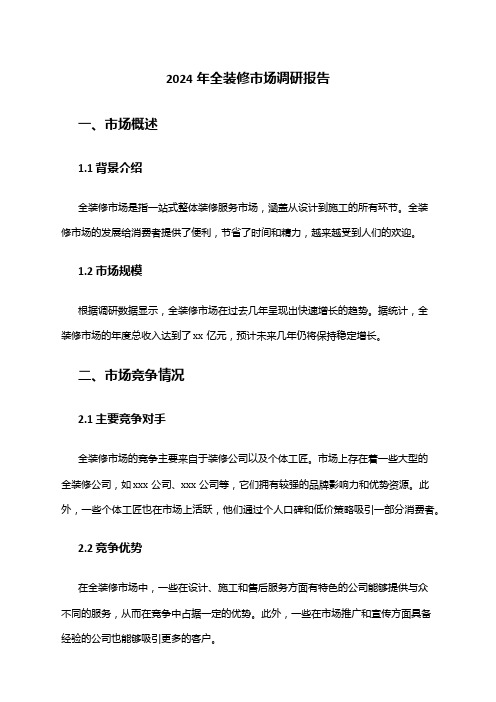 2024 年全装修市场调研报告

一、市场概述

1.1 背景介绍

全装修市场是指一站式整体装修服务市场，涵盖从设计到施工的所有环节。全装修市场的发展给消费者提供了便利，节省了时间和精力，越来越受到人们的欢迎。

1.2 市场规模

根据调研数据显示，全装修市场在过去几年呈现出快速增长的趋势。据统计，全装修市场的年度总收入达到了 xx 亿元，预计未来几年仍将保持稳定增长。

二、市场竞争情况

2.1 主要竞争对手

全装修市场的竞争主要来自于装修公司以及个体工匠。市场上存在着一些大型的全装修公司，如 xxx 公司、xxx 公司等，它们拥有较强的品牌影响力和优势资源。此外，一些个体工匠也在市场上活跃，他们通过个人口碑和低价策略吸引一部分消费者。

2.2 竞争优势

在全装修市场中，一些在设计、施工和售后服务方面有特色的公司能够提供与众不同的服务，从而在竞争中占据一定的优势。此外，一些在市场推广和宣传方面具备经验的公司也能够吸引更多的客户。